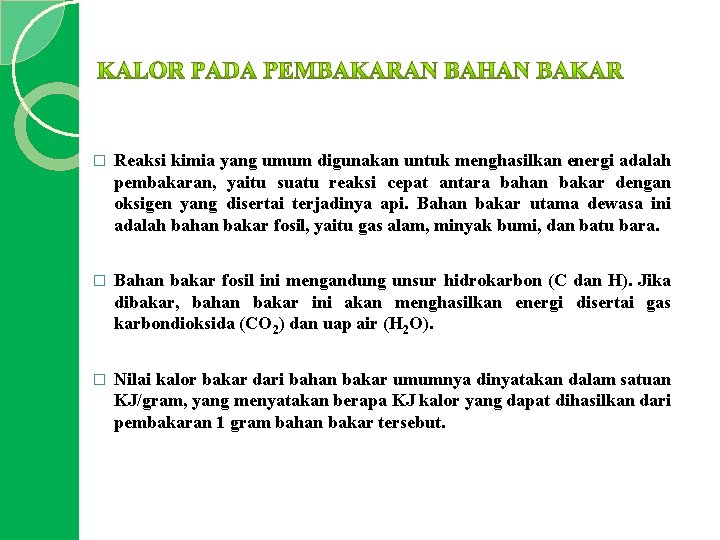 KALOR PADA PEMBAKARAN BAHAN BAKAR

□ Reaksi kimia yang umum digunakan untuk menghasilkan energi adalah pembakaran, yaitu suatu reaksi cepat antara bahan bakar dengan oksigen yang disertai terjadinya api. Bahan bakar utama dewasa ini adalah bahan bakar fosil, yaitu gas alam, minyak bumi, dan batu bara.

□ Bahan bakar fosil ini mengandung unsur hidrokarbon (C dan H). Jika dibakar, bahan bakar ini akan menghasilkan energi disertai gas karbondioksida ($CO_2$) dan uap air ($H_2O$).

□ Nilai kalor bakar dari bahan bakar umumnya dinyatakan dalam satuan KJ/gram, yang menyatakan berapa KJ kalor yang dapat dihasilkan dari pembakaran 1 gram bahan bakar tersebut.